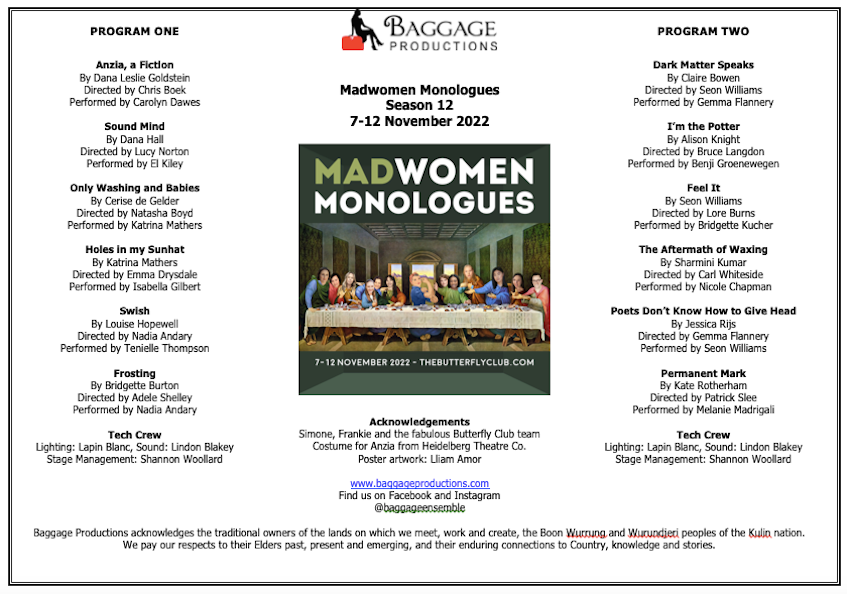 PROGRAM ONE

Anzia, a Fiction
By Dana Leslie Goldstein
Directed by Chris Boek
Performed by Carolyn Dawes

Sound Mind
By Dana Hall
Directed by Lucy Norton
Performed by El Kiley

Only Washing and Babies
By Cerise de Gelder
Directed by Natasha Boyd
Performed by Katrina Mathers

Holes in my Sunhat
By Katrina Mathers
Directed by Emma Drysdale
Performed by Isabella Gilbert

Swish
By Louise Hopewell
Directed by Nadia Andary
Performed by Tenielle Thompson

Frosting
By Bridgette Burton
Directed by Adele Shelley
Performed by Nadia Andary

Tech Crew
Lighting: Lapin Blanc, Sound: Lindon Blakey
Stage Management: Shannon Woollard

BAGGAGE PRODUCTIONS

Madwomen Monologues
Season 12
7-12 November 2022

MADWOMEN MONOLOGUES

7-12 NOVEMBER 2022 - THEBUTTERFLYCLUB.COM

Acknowledgements
Simone, Frankie and the fabulous Butterfly Club team
Costume for Anzia from Heidelberg Theatre Co.
Poster artwork: Lliam Amor

www.baggageproductions.com
Find us on Facebook and Instagram
@baggageensemble

PROGRAM TWO

Dark Matter Speaks
By Claire Bowen
Directed by Seon Williams
Performed by Gemma Flannery

I'm the Potter
By Alison Knight
Directed by Bruce Langdon
Performed by Benji Groenewegen

Feel It
By Seon Williams
Directed by Lore Burns
Performed by Bridgette Kucher

The Aftermath of Waxing
By Sharmini Kumar
Directed by Carl Whiteside
Performed by Nicole Chapman

Poets Don't Know How to Give Head
By Jessica Rijs
Directed by Gemma Flannery
Performed by Seon Williams

Permanent Mark
By Kate Rotherham
Directed by Patrick Slee
Performed by Melanie Madrigali

Tech Crew
Lighting: Lapin Blanc, Sound: Lindon Blakey
Stage Management: Shannon Woollard

Baggage Productions acknowledges the traditional owners of the lands on which we meet, work and create, the Boon Wurrung and Wurundjeri peoples of the Kulin nation. We pay our respects to their Elders past, present and emerging, and their enduring connections to Country, knowledge and stories.